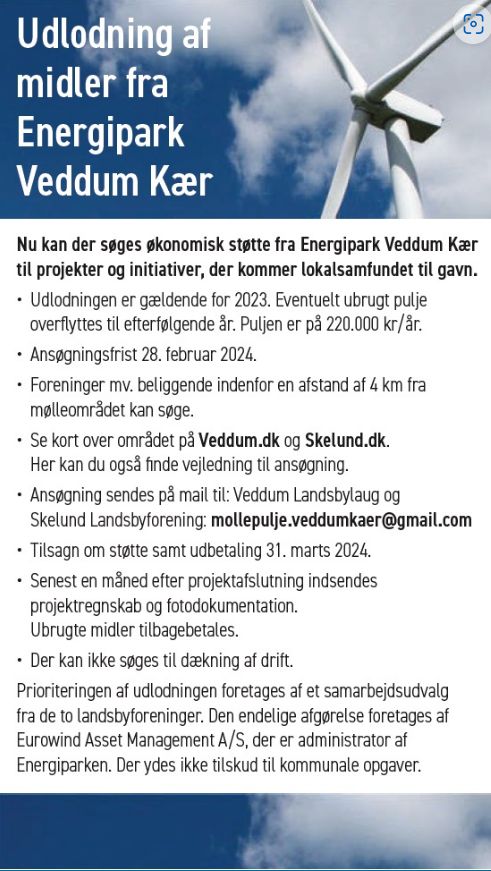 Udlodning af midler fra Energipark Veddum Kær

Nu kan der søges økonomisk støtte fra Energipark Veddum Kær til projekter og initiativer, der kommer lokalsamfundet til gavn.

• Udlodningen er gældende for 2023. Eventuelt ubrugt pulje overflyttes til efterfølgende år. Puljen er på 220.000 kr/år.
• Ansøgningsfrist 28. februar 2024.
• Foreninger mv. beliggende indenfor en afstand af 4 km fra mølleområdet kan søge.
• Se kort over området på Veddum.dk og Skelund.dk. Her kan du også finde vejledning til ansøgning.
• Ansøgning sendes på mail til: Veddum Landsbylaug og Skelund Landsbyforening: mollepulje.veddumkaer@gmail.com
• Tilsagn om støtte samt udbetaling 31. marts 2024.
• Senest en måned efter projektafslutning indsendes projektregnskab og fotodokumentation. Ubrugte midler tilbagebetales.
• Der kan ikke søges til dækning af drift.

Prioriteringen af udlodningen foretages af et samarbejdsudvalg fra de to landsbyforeninger. Den endelige afgørelse foretages af Eurowind Asset Management A/S, der er administrator af Energiparken. Der ydes ikke tilskud til kommunale opgaver.